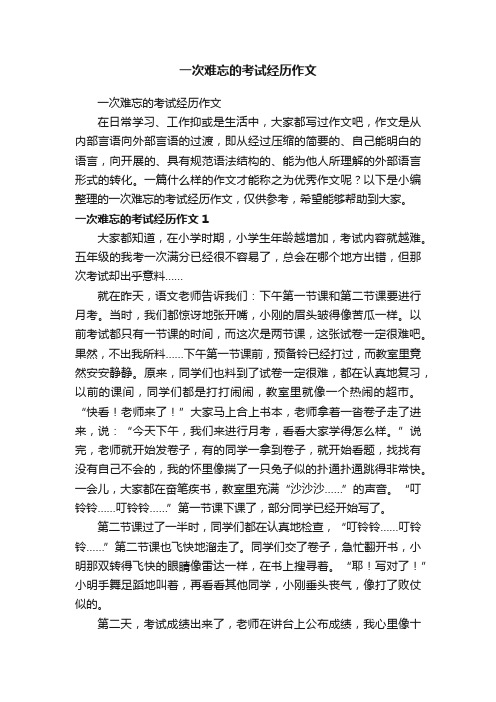 一次难忘的考试经历作文

一次难忘的考试经历作文

在日常学习、工作抑或是生活中，大家都写过作文吧，作文是从内部言语向外部言语的过渡，即从经过压缩的简要的、自己能明白的语言，向开展的、具有规范语法结构的、能为他人所理解的外部语言形式的转化。一篇什么样的作文才能称之为优秀作文呢？以下是小编整理的一次难忘的考试经历作文，仅供参考，希望能够帮助到大家。

一次难忘的考试经历作文 1

大家都知道，在小学时期，小学生年龄越增加，考试内容就越难。五年级的我考一次满分已经很不容易了，总会在哪个地方出错，但那次考试却出乎意料……

就在昨天，语文老师告诉我们：下午第一节课和第二节课要进行月考。当时，我们都惊讶地张开嘴，小刚的眉头皱得像苦瓜一样。以前考试都只有一节课的时间，而这次是两节课，这张试卷一定很难吧。果然，不出我所料……下午第一节课前，预备铃已经打过，而教室里竟然安安静静。原来，同学们也料到了试卷一定很难，都在认真地复习，以前的课间，同学们都是打打闹闹，教室里就像一个热闹的超市。“快看！老师来了！”大家马上合上书本，老师拿着一沓卷子走了进来，说：“今天下午，我们来进行月考，看看大家学得怎么样。”说完，老师就开始发卷子，有的同学一拿到卷子，就开始看题，找找有没有自己不会的，我的怀里像揣了一只兔子似的扑通扑通跳得非常快。一会儿，大家都在奋笔疾书，教室里充满“沙沙沙……”的声音。“叮铃铃……叮铃铃……”第一节课下课了，部分同学已经开始写了。

第二节课过了一半时，同学们都在认真地检查，“叮铃铃……叮铃铃……”第二节课也飞快地溜走了。同学们交了卷子，急忙翻开书，小明那双转得飞快的眼睛像雷达一样，在书上搜寻着。“耶！写对了！”小明手舞足蹈地叫着，再看看其他同学，小刚垂头丧气，像打了败仗似的。

第二天，考试成绩出来了，老师在讲台上公布成绩，我心里像十